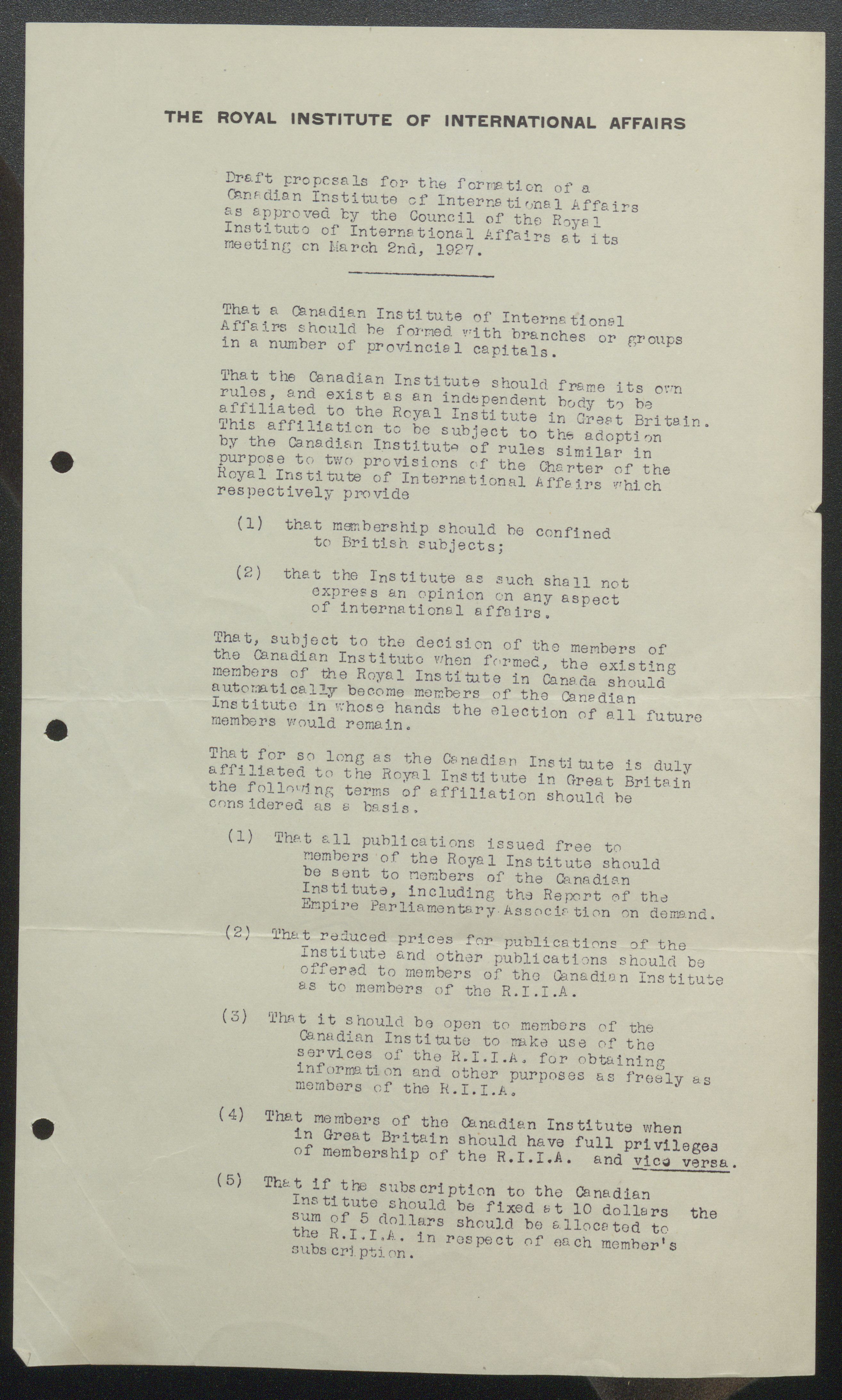 THE ROYAL INSTITUTE OF INTERNATIONAL AFFAIRS

Draft proposals for the formation of a Canadian Institute of International Affairs as approved by the Council of the Royal Institute of International Affairs at its meeting on March 2nd, 1927.

That a Canadian Institute of International Affairs should be formed with branches or groups in a number of provincial capitals.

That the Canadian Institute should frame its own rules, and exist as an independent body to be affiliated to the Royal Institute in Great Britain. This affiliation to be subject to the adoption by the Canadian Institute of rules similar in purpose to two provisions of the Charter of the Royal Institute of International Affairs which respectively provide

(1) that membership should be confined to British subjects;

(2) that the Institute as such shall not express an opinion on any aspect of international affairs.

That, subject to the decision of the members of the Canadian Institute when formed, the existing members of the Royal Institute in Canada should automatically become members of the Canadian Institute in whose hands the election of all future members would remain.

That for so long as the Canadian Institute is duly affiliated to the Royal Institute in Great Britain the following terms of affiliation should be considered as a basis.

(1) That all publications issued free to members of the Royal Institute should be sent to members of the Canadian Institute, including the Report of the Empire Parliamentary Association on demand.

(2) That reduced prices for publications of the Institute and other publications should be offered to members of the Canadian Institute as to members of the R.I.I.A.

(3) That it should be open to members of the Canadian Institute to make use of the services of the R.I.I.A. for obtaining information and other purposes as freely as members of the R.I.I.A.

(4) That members of the Canadian Institute when in Great Britain should have full privileges of membership of the R.I.I.A. and vice versa.

(5) That if the subscription to the Canadian Institute should be fixed at 10 dollars the sum of 5 dollars should be allocated to the R.I.I.A. in respect of each member's subscription.